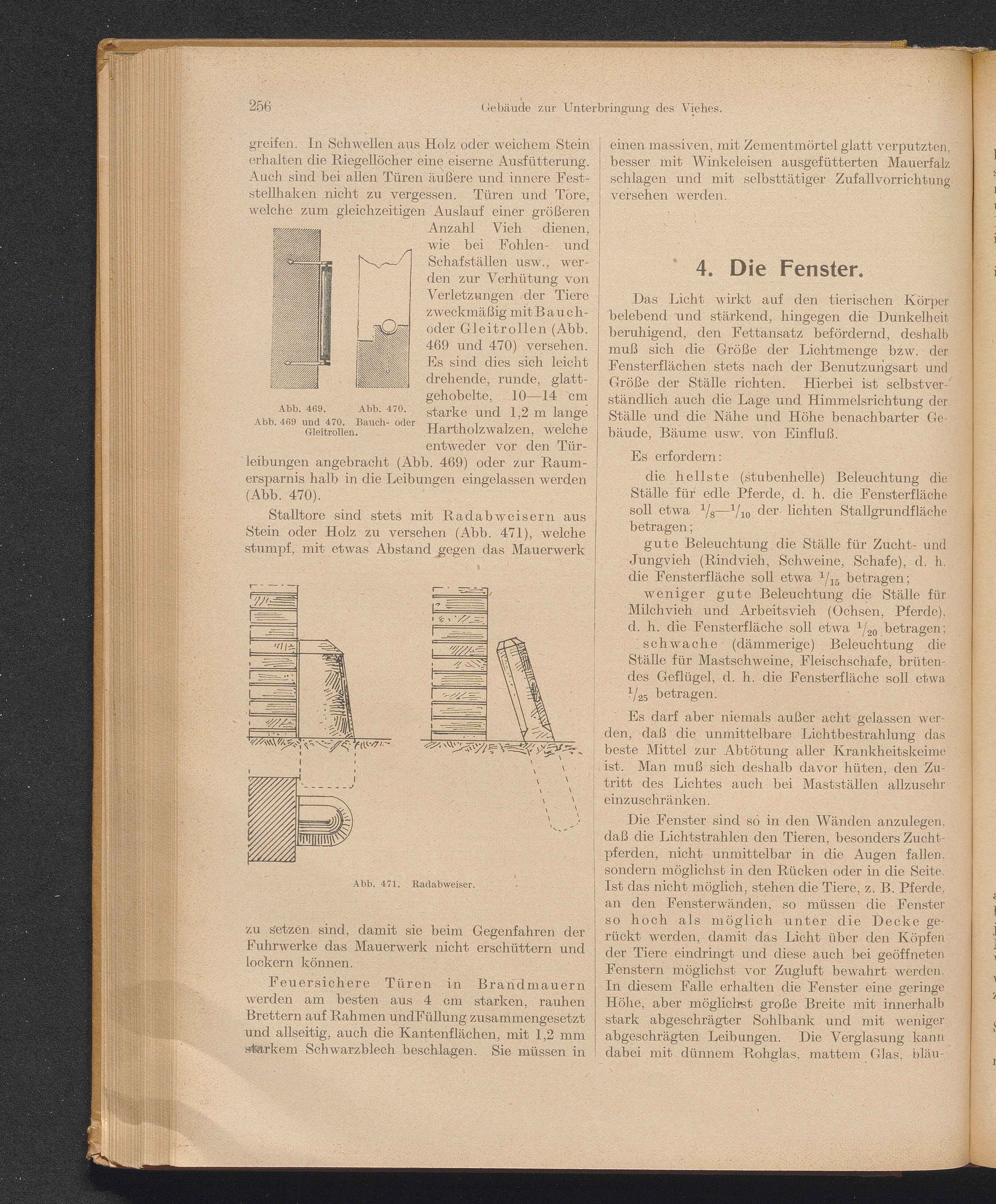 256 Gebäude zur Unterbringung des Viehes.

greifen. In Schwellen aus Holz oder weichem Stein erhalten die Riegellöcher eine eiserne Ausfütterung. Auch sind bei allen Türen äußere und innere Feststellhaken nicht zu vergessen. Türen und Tore, welche zum gleichzeitigen Auslauf einer größeren Anzahl Vieh dienen, wie bei Fohlen- und Schafställen usw., werden zur Verhütung von Verletzungen der Tiere zweckmäßig mit Bauch- oder Gleitrollen (Abb. 469 und 470) versehen. Es sind dies sich leicht drehende, runde, glattgehobelte, 10—14 cm starke und 1,2 m lange Hartholzwalzen, welche entweder vor den Türleibungen angebracht (Abb. 469) oder zur Raumersparnis halb in die Leibungen eingelassen werden (Abb. 470).

Abb. 469. Abb. 470.
Abb. 469 und 470. Bauch- oder Gleitrollen.

Stalltore sind stets mit Radabweisern aus Stein oder Holz zu versehen (Abb. 471), welche stumpf, mit etwas Abstand gegen das Mauerwerk

Abb. 471. Radabweiser.

zu setzen sind, damit sie beim Gegenfahren der Fuhrwerke das Mauerwerk nicht erschüttern und lockern können.

Feuersichere Türen in Brandmauern werden am besten aus 4 cm starken, rauhen Brettern auf Rahmen und Füllung zusammengesetzt und allseitig, auch die Kantenflächen, mit 1,2 mm starkem Schwarzblech beschlagen. Sie müssen in einen massiven, mit Zementmörtel glatt verputzten, besser mit Winkeleisen ausgefütterten Mauerfalz schlagen und mit selbsttätiger Zufallvorrichtung versehen werden.

4. Die Fenster.

Das Licht wirkt auf den tierischen Körper belebend und stärkend, hingegen die Dunkelheit beruhigend, den Fettansatz befördernd, deshalb muß sich die Größe der Lichtmenge bzw. der Fensterflächen stets nach der Benutzungsart und Größe der Ställe richten. Hierbei ist selbstverständlich auch die Lage und Himmelsrichtung der Ställe und die Nähe und Höhe benachbarter Gebäude, Bäume usw. von Einfluß.

Es erfordern:

die hellste (stubenhelle) Beleuchtung die Ställe für edle Pferde, d. h. die Fensterfläche soll etwa $^1/_8$—$^1/_{10}$ der lichten Stallgrundfläche betragen;

gute Beleuchtung die Ställe für Zucht- und Jungvieh (Rindvieh, Schweine, Schafe), d. h. die Fensterfläche soll etwa $^1/_{15}$ betragen;

weniger gute Beleuchtung die Ställe für Milchvieh und Arbeitsvieh (Ochsen, Pferde), d. h. die Fensterfläche soll etwa $^1/_{20}$ betragen;

schwache (dämmerige) Beleuchtung die Ställe für Mastschweine, Fleischschafe, brütendes Geflügel, d. h. die Fensterfläche soll etwa $^1/_{25}$ betragen.

Es darf aber niemals außer acht gelassen werden, daß die unmittelbare Lichtbestrahlung das beste Mittel zur Abtötung aller Krankheitskeime ist. Man muß sich deshalb davor hüten, den Zutritt des Lichtes auch bei Mastställen allzusehr einzuschränken.

Die Fenster sind so in den Wänden anzulegen, daß die Lichtstrahlen den Tieren, besonders Zuchtpferden, nicht unmittelbar in die Augen fallen, sondern möglichst in den Rücken oder in die Seite. Ist das nicht möglich, stehen die Tiere, z. B. Pferde, an den Fensterwänden, so müssen die Fenster so hoch als möglich unter die Decke gerückt werden, damit das Licht über den Köpfen der Tiere eindringt und diese auch bei geöffneten Fenstern möglichst vor Zugluft bewahrt werden. In diesem Falle erhalten die Fenster eine geringe Höhe, aber möglichst große Breite mit innerhalb stark abgeschrägter Sohlbank und mit weniger abgeschrägten Leibungen. Die Verglasung kann dabei mit dünnem Rohglas, mattem Glas, bläu-